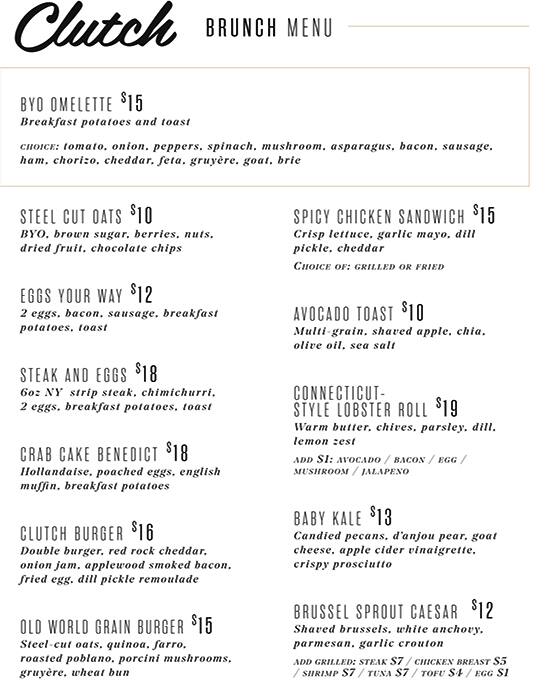 Clutch BRUNCH MENU

BYO OMELETTE $15
Breakfast potatoes and toast

CHOICE: tomato, onion, peppers, spinach, mushroom, asparagus, bacon, sausage, ham, chorizo, cheddar, feta, gruyère, goat, brie

STEEL CUT OATS $10
BYO, brown sugar, berries, nuts, dried fruit, chocolate chips

EGGS YOUR WAY $12
2 eggs, bacon, sausage, breakfast potatoes, toast

STEAK AND EGGS $18
6oz NY strip steak, chimichurri, 2 eggs, breakfast potatoes, toast

CRAB CAKE BENEDICT $18
Hollandaise, poached eggs, english muffin, breakfast potatoes

CLUTCH BURGER $16
Double burger, red rock cheddar, onion jam, applewood smoked bacon, fried egg, dill pickle remoulade

OLD WORLD GRAIN BURGER $15
Steel-cut oats, quinoa, farro, roasted poblano, porcini mushrooms, gruyère, wheat bun

SPICY CHICKEN SANDWICH $15
Crisp lettuce, garlic mayo, dill pickle, cheddar

CHOICE OF: GRILLED OR FRIED

AVOCADO TOAST $10
Multi-grain, shaved apple, chia, olive oil, sea salt

CONNECTICUT-STYLE LOBSTER ROLL $19
Warm butter, chives, parsley, dill, lemon zest

ADD $1: AVOCADO / BACON / EGG / MUSHROOM / JALAPENO

BABY KALE $13
Candied pecans, d'anjou pear, goat cheese, apple cider vinaigrette, crispy prosciutto

BRUSSEL SPROUT CAESAR $12
Shaved brussels, white anchovy, parmesan, garlic crouton

ADD GRILLED: STEAK $7 / CHICKEN BREAST $5 / SHRIMP $7 / TUNA $7 / TOFU $4 / EGG $1